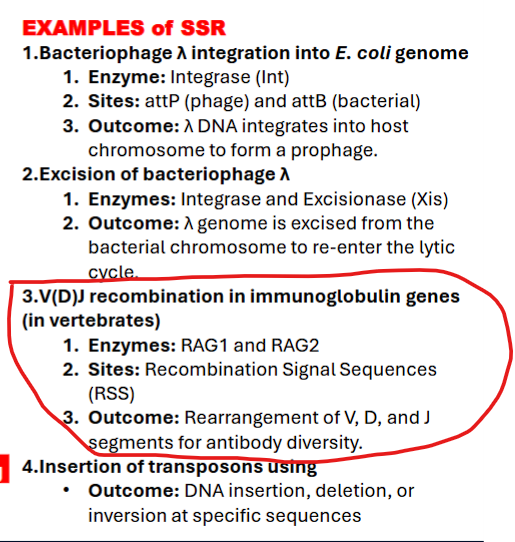 EXAMPLES of SSR

1.Bacteriophage λ integration into E. coli genome

1. Enzyme: Integrase (Int)
2. Sites: attP (phage) and attB (bacterial)
3. Outcome: λ DNA integrates into host chromosome to form a prophage.

2.Excision of bacteriophage λ

1. Enzymes: Integrase and Excisionase (Xis)
2. Outcome: λ genome is excised from the bacterial chromosome to re-enter the lytic cycle.

3.V(D)J recombination in immunoglobulin genes (in vertebrates)

1. Enzymes: RAG1 and RAG2
2. Sites: Recombination Signal Sequences (RSS)
3. Outcome: Rearrangement of V, D, and J segments for antibody diversity.

4.Insertion of transposons using

• Outcome: DNA insertion, deletion, or inversion at specific sequences